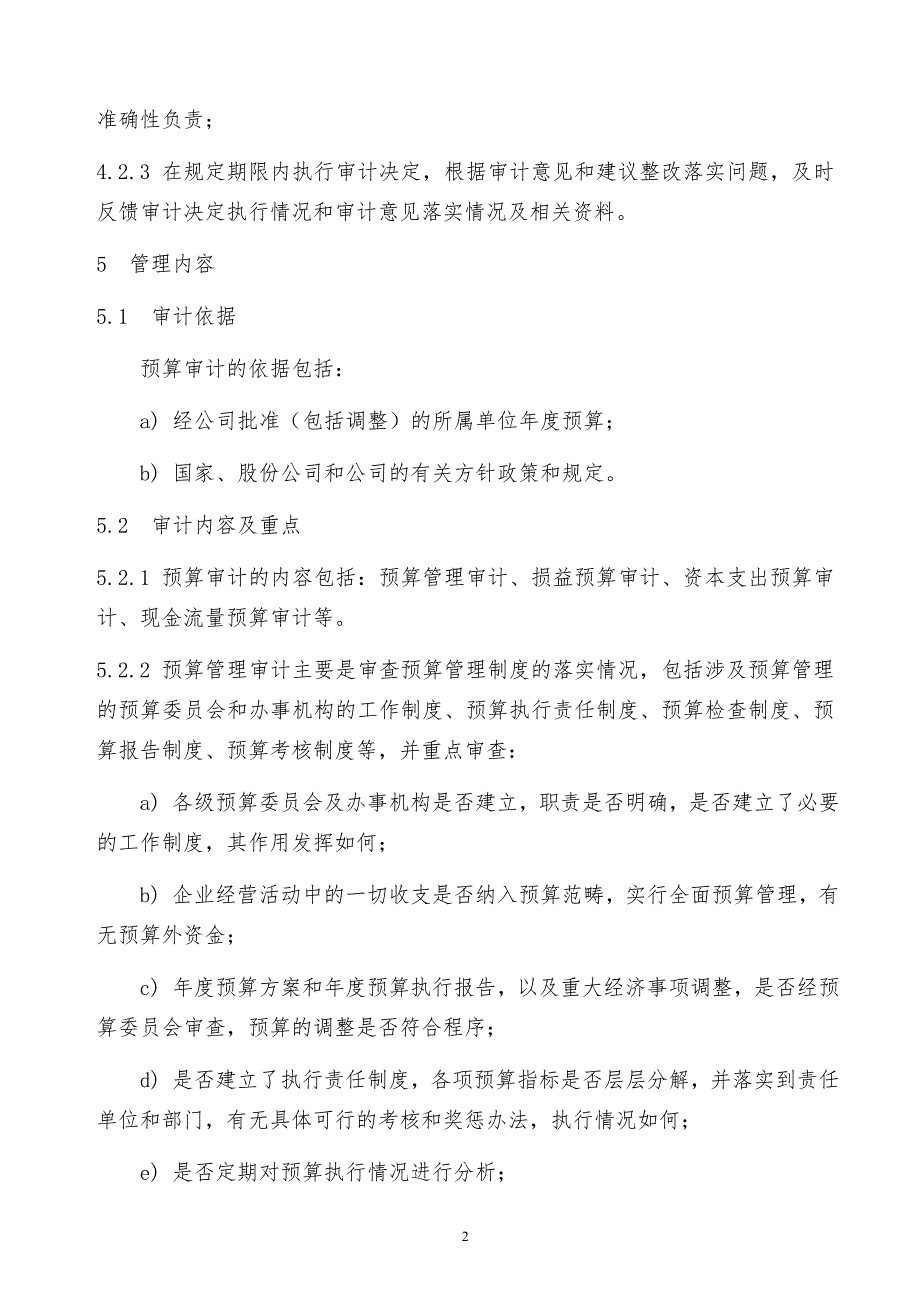 准确性负责；

4.2.3 在规定期限内执行审计决定，根据审计意见和建议整改落实问题，及时反馈审计决定执行情况和审计意见落实情况及相关资料。

5 管理内容

5.1 审计依据

预算审计的依据包括：

a) 经公司批准（包括调整）的所属单位年度预算；

b) 国家、股份公司和公司的有关方针政策和规定。

5.2 审计内容及重点

5.2.1 预算审计的内容包括：预算管理审计、损益预算审计、资本支出预算审计、现金流量预算审计等。

5.2.2 预算管理审计主要是审查预算管理制度的落实情况，包括涉及预算管理的预算委员会和办事机构的工作制度、预算执行责任制度、预算检查制度、预算报告制度、预算考核制度等，并重点审查：

a) 各级预算委员会及办事机构是否建立，职责是否明确，是否建立了必要的工作制度，其作用发挥如何；

b) 企业经营活动中的一切收支是否纳入预算范畴，实行全面预算管理，有无预算外资金；

c) 年度预算方案和年度预算执行报告，以及重大经济事项调整，是否经预算委员会审查，预算的调整是否符合程序；

d) 是否建立了执行责任制度，各项预算指标是否层层分解，并落实到责任单位和部门，有无具体可行的考核和奖惩办法，执行情况如何；

e) 是否定期对预算执行情况进行分析；

2